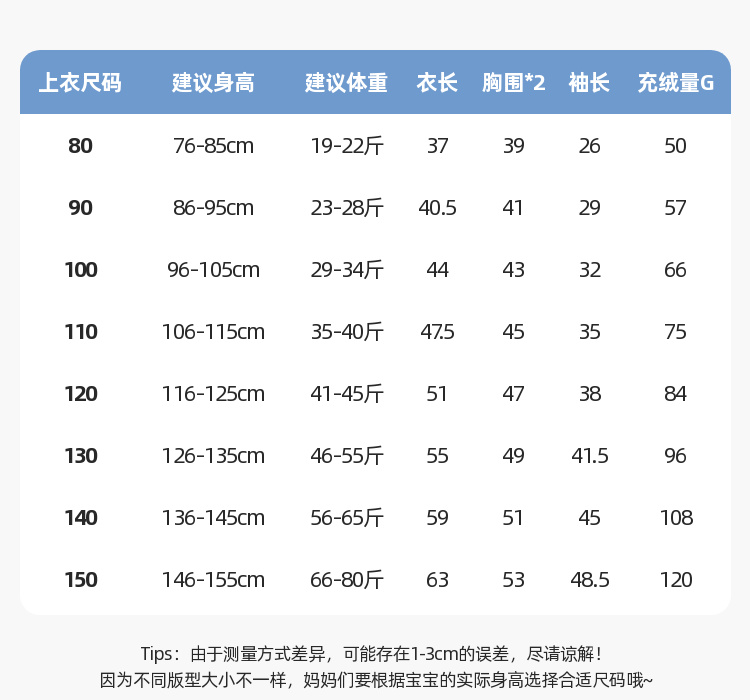 | 上衣尺码 | 建议身高 | 建议体重 | 衣长 | 胸围*2 | 袖长 | 充绒量G |
|---|---|---|---|---|---|---|
| 80 | 76-85cm | 19-22斤 | 37 | 39 | 26 | 50 |
| 90 | 86-95cm | 23-28斤 | 40.5 | 41 | 29 | 57 |
| 100 | 96-105cm | 29-34斤 | 44 | 43 | 32 | 66 |
| 110 | 106-115cm | 35-40斤 | 47.5 | 45 | 35 | 75 |
| 120 | 116-125cm | 41-45斤 | 51 | 47 | 38 | 84 |
| 130 | 126-135cm | 46-55斤 | 55 | 49 | 41.5 | 96 |
| 140 | 136-145cm | 56-65斤 | 59 | 51 | 45 | 108 |
| 150 | 146-155cm | 66-80斤 | 63 | 53 | 48.5 | 120 |

Tips：由于测量方式差异，可能存在1-3cm的误差，尽请谅解！
因为不同版型大小不一样，妈妈们要根据宝宝的实际身高选择合适尺码哦~